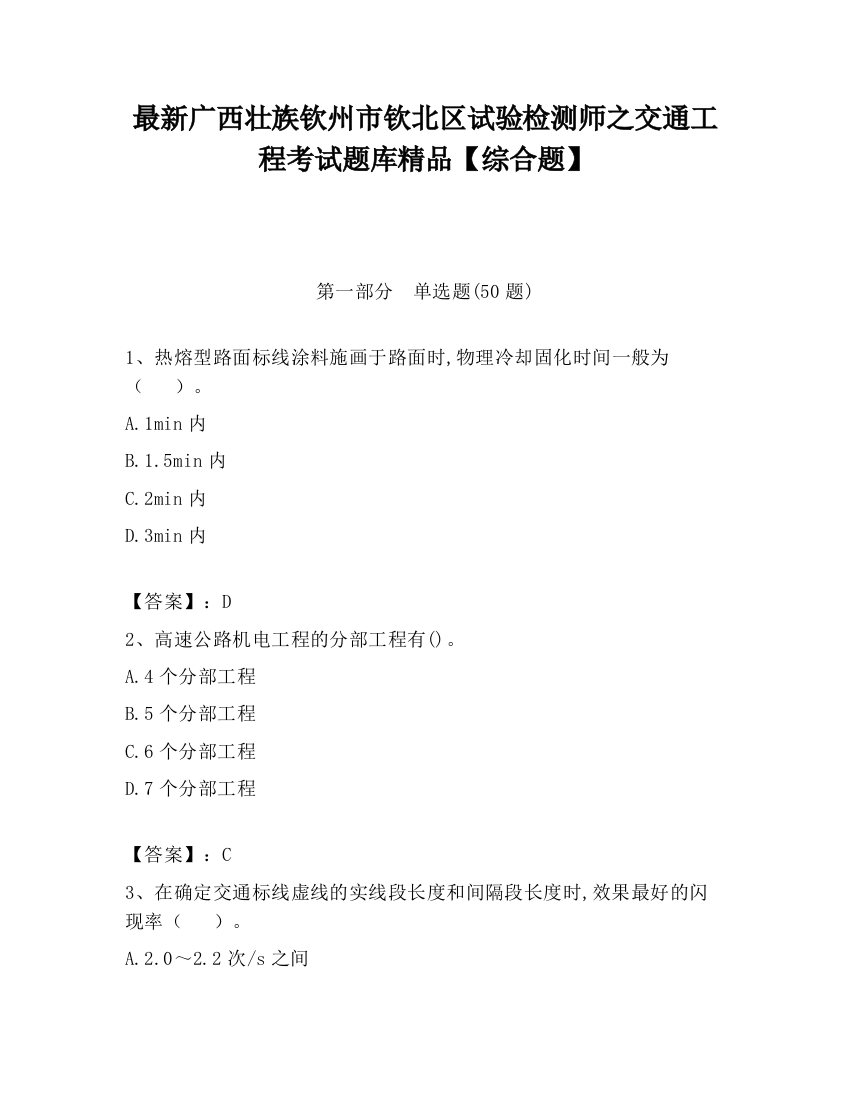 最新广西壮族钦州市钦北区试验检测师之交通工程考试题库精品【综合题】

第一部分　单选题(50 题)

1、热熔型路面标线涂料施画于路面时,物理冷却固化时间一般为（　　）。

A.1min 内

B.1.5min 内

C.2min 内

D.3min 内

【答案】：D

2、高速公路机电工程的分部工程有()。

A.4 个分部工程

B.5 个分部工程

C.6 个分部工程

D.7 个分部工程

【答案】：C

3、在确定交通标线虚线的实线段长度和间隔段长度时,效果最好的闪现率（　　）。

A.2.0～2.2 次/s 之间